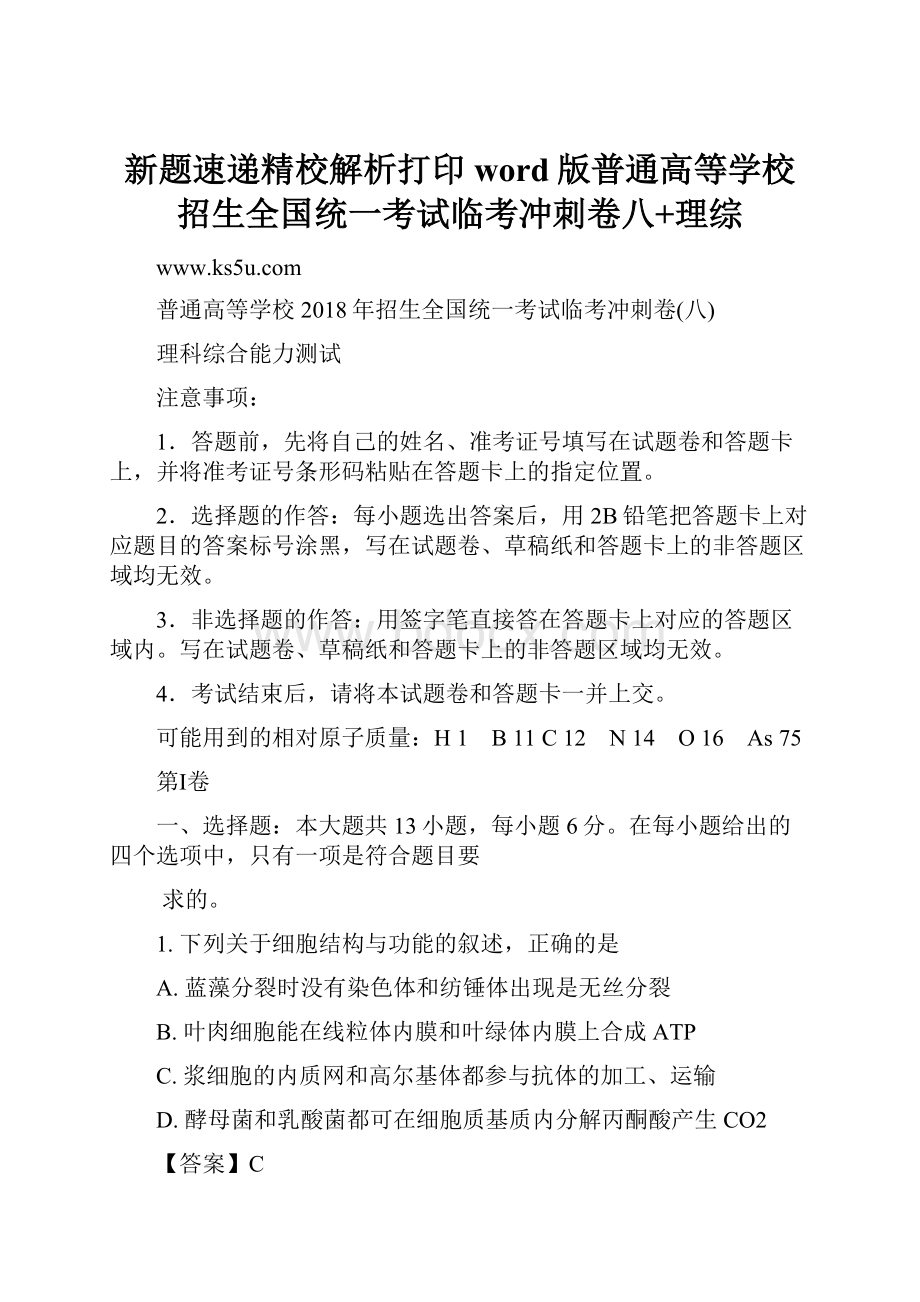 新题速递精校解析打印word版普通高等学校招生全国统一考试临考冲刺卷八+理综

www.ks5u.com

普通高等学校2018年招生全国统一考试临考冲刺卷(八)

理科综合能力测试

注意事项：

1．答题前，先将自己的姓名、准考证号填写在试题卷和答题卡上，并将准考证号条形码粘贴在答题卡上的指定位置。

2．选择题的作答：每小题选出答案后，用2B铅笔把答题卡上对应题目的答案标号涂黑，写在试题卷、草稿纸和答题卡上的非答题区域均无效。

3．非选择题的作答：用签字笔直接答在答题卡上对应的答题区域内。写在试题卷、草稿纸和答题卡上的非答题区域均无效。

4．考试结束后，请将本试题卷和答题卡一并上交。

可能用到的相对原子质量：H 1 B 11 C 12 N 14 O 16 As 75

第I卷

一、选择题：本大题共13小题，每小题6分。在每小题给出的四个选项中，只有一项是符合题目要

求的。

1. 下列关于细胞结构与功能的叙述，正确的是

A. 蓝藻分裂时没有染色体和纺锤体出现是无丝分裂

B. 叶肉细胞能在线粒体内膜和叶绿体内膜上合成ATP

C. 浆细胞的内质网和高尔基体都参与抗体的加工、运输

D. 酵母菌和乳酸菌都可在细胞质基质内分解丙酮酸产生CO2

【答案】C